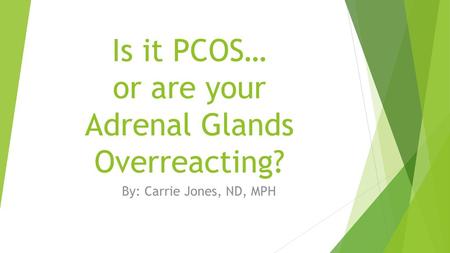 Is it PCOS… or are your Adrenal Glands Overreacting?

By: Carrie Jones, ND, MPH